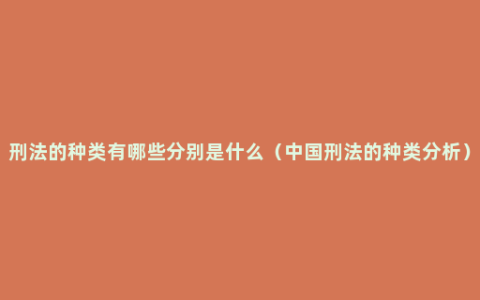 刑法的种类有哪些分别是什么（中国刑法的种类分析）